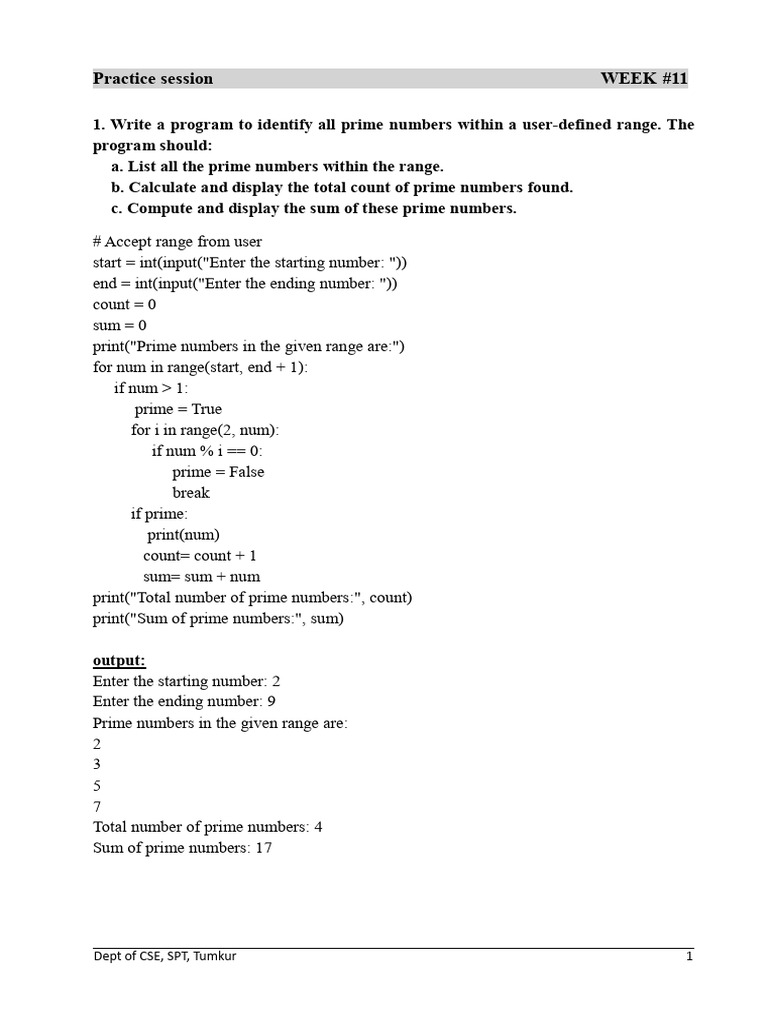 Practice session WEEK #11

1. Write a program to identify all prime numbers within a user-defined range. The program should:
a. List all the prime numbers within the range.
b. Calculate and display the total count of prime numbers found.
c. Compute and display the sum of these prime numbers.

# Accept range from user
start = int(input("Enter the starting number: "))
end = int(input("Enter the ending number: "))
count = 0
sum = 0
print("Prime numbers in the given range are:")
for num in range(start, end + 1):
    if num > 1:
        prime = True
        for i in range(2, num):
            if num % i == 0:
                prime = False
                break
        if prime:
            print(num)
            count= count + 1
            sum= sum + num
print("Total number of prime numbers:", count)
print("Sum of prime numbers:", sum)

output:
Enter the starting number: 2
Enter the ending number: 9
Prime numbers in the given range are:
2
3
5
7
Total number of prime numbers: 4
Sum of prime numbers: 17

Dept of CSE, SPT, Tumkur 1